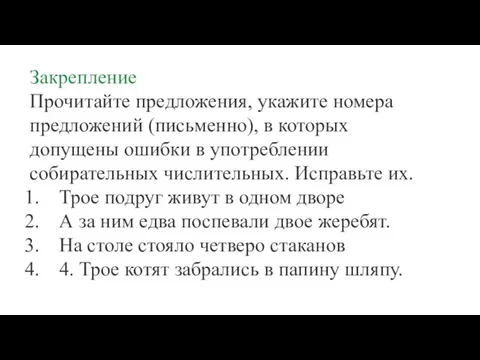 Закрепление
Прочитайте предложения, укажите номера предложений (письменно), в которых допущены ошибки в употреблении собирательных числительных. Исправьте их.
1. Трое подруг живут в одном дворе
2. А за ним едва поспевали двое жеребят.
3. На столе стояло четверо стаканов
4. 4. Трое котят забрались в папину шляпу.